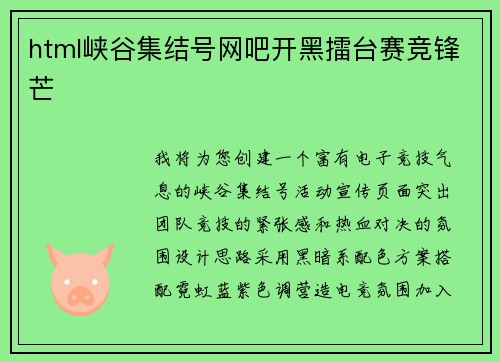 html峡谷集结号网吧开黑擂台赛竞锋芒

我将为您创建一个富有电子竞技气息的峡谷集结号活动宣传页面突出团队竞技的紧张感和热血对决的氛围设计思路采用黑暗系配色方案搭配霓虹蓝紫色调营造电竞氛围加入